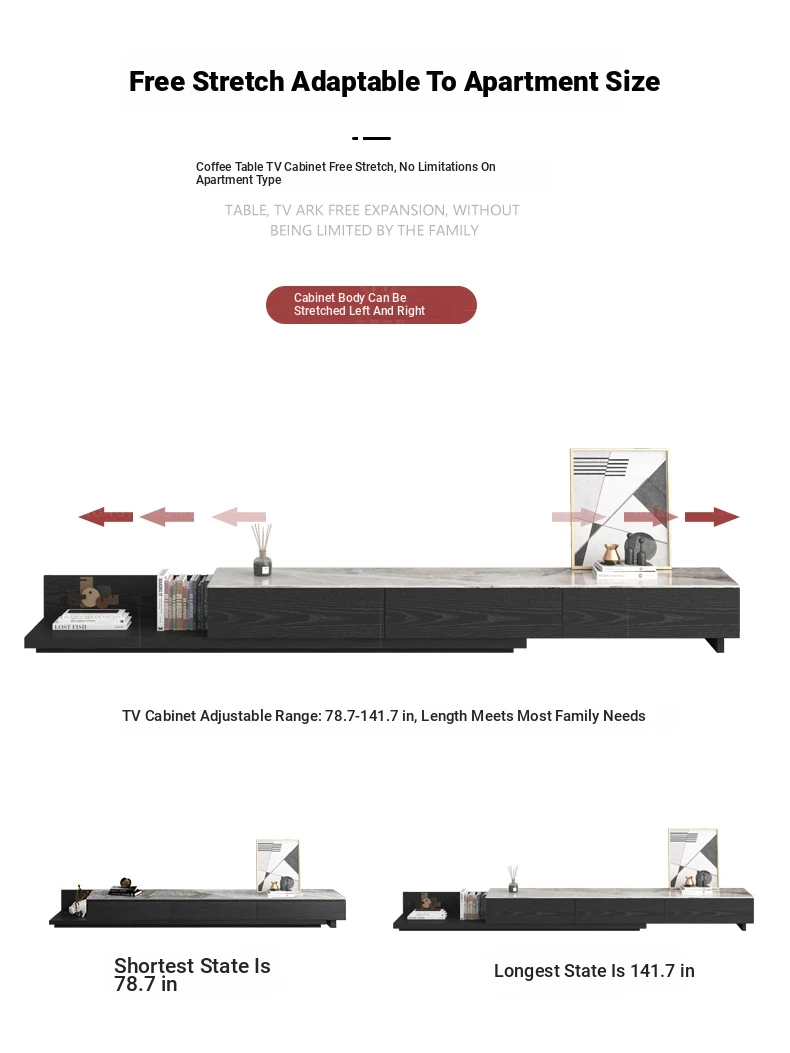 Free Stretch Adaptable To Apartment Size

Coffee Table TV Cabinet Free Stretch, No Limitations On Apartment Type

TABLE, TV ARK FREE EXPANSION, WITHOUT BEING LIMITED BY THE FAMILY

Cabinet Body Can Be Stretched Left And Right

LOST FISH

TV Cabinet Adjustable Range: 78.7-141.7 in, Length Meets Most Family Needs

Shortest State Is 78.7 in

Longest State Is 141.7 in